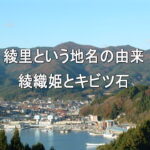 綾里という地名の由来
綾織姫とキビツ石